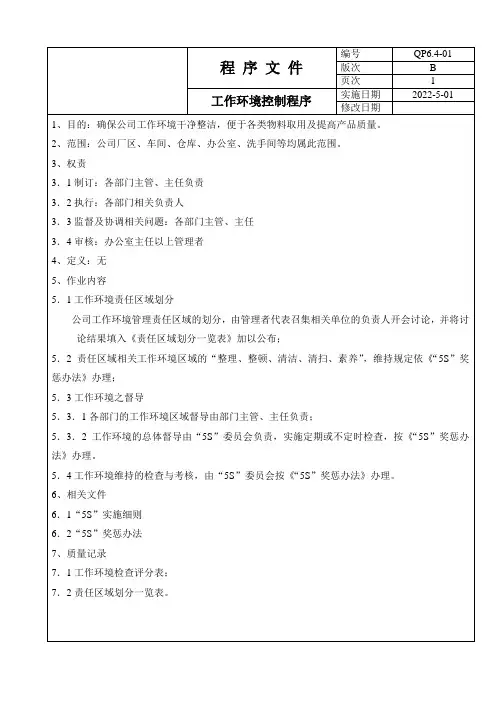 | | 程 序 文 件 | 编号 | QP6.4-01 |
|---|---|---|---|
| | | 版次 | B |
| | | 页次 | 1 |
| | 工作环境控制程序 | 实施日期 | 2022-5-01 |
| | | 修改日期 | |

1、目的：确保公司工作环境干净整洁，便于各类物料取用及提高产品质量。

2、范围：公司厂区、车间、仓库、办公室、洗手间等均属此范围。

3、权责

3．1 制订：各部门主管、主任负责

3．2 执行：各部门相关负责人

3．3 监督及协调相关问题：各部门主管、主任

3．4 审核：办公室主任以上管理者

4、定义：无

5、作业内容

5．1 工作环境责任区域划分

公司工作环境管理责任区域的划分，由管理者代表召集相关单位的负责人开会讨论，并将讨论结果填入《责任区域划分一览表》加以公布；

5．2 责任区域相关工作环境区域的“整理、整顿、清洁、清扫、素养”，维持规定依《“5S”奖惩办法》办理；

5．3 工作环境之督导

5．3．1 各部门的工作环境区域督导由部门主管、主任负责；

5．3．2 工作环境的总体督导由“5S”委员会负责，实施定期或不定时检查，按《“5S”奖惩办法》办理。

5．4 工作环境维持的检查与考核，由“5S”委员会按《“5S”奖惩办法》办理。

6、相关文件

6．1“5S”实施细则

6．2“5S”奖惩办法

7、质量记录

7．1 工作环境检查评分表；

7．2 责任区域划分一览表。